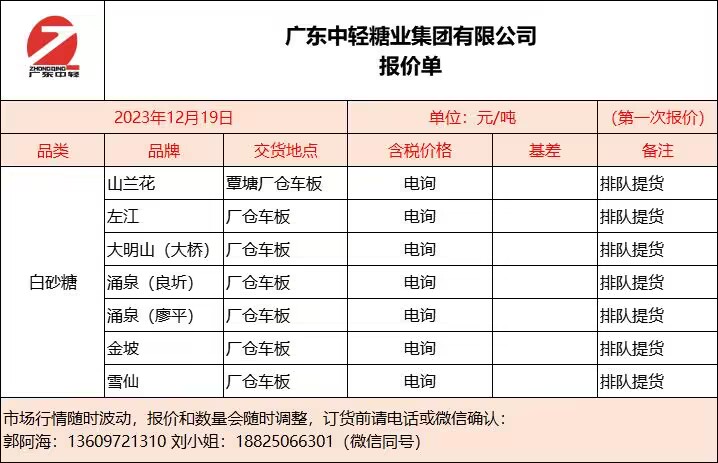 ZHONGQING 广东中轻

广东中轻糖业集团有限公司
报价单

| 2023年12月19日 | | | 单位：元/吨 | | （第一次报价） |
|---|---|---|---|---|---|
| 品类 | 品牌 | 交货地点 | 含税价格 | 基差 | 备注 |
| 白砂糖 | 山兰花 | 覃塘厂仓车板 | 电询 | | 排队提货 |
| | 左江 | 厂仓车板 | 电询 | | 排队提货 |
| | 大明山（大桥） | 厂仓车板 | 电询 | | 排队提货 |
| | 涌泉（良圻） | 厂仓车板 | 电询 | | 排队提货 |
| | 涌泉（廖平） | 厂仓车板 | 电询 | | 排队提货 |
| | 金坡 | 厂仓车板 | 电询 | | 排队提货 |
| | 雪仙 | 厂仓车板 | 电询 | | 排队提货 |

市场行情随时波动，报价和数量会随时调整，订货前请电话或微信确认：
郭阿海：13609721310 刘小姐：18825066301（微信同号）